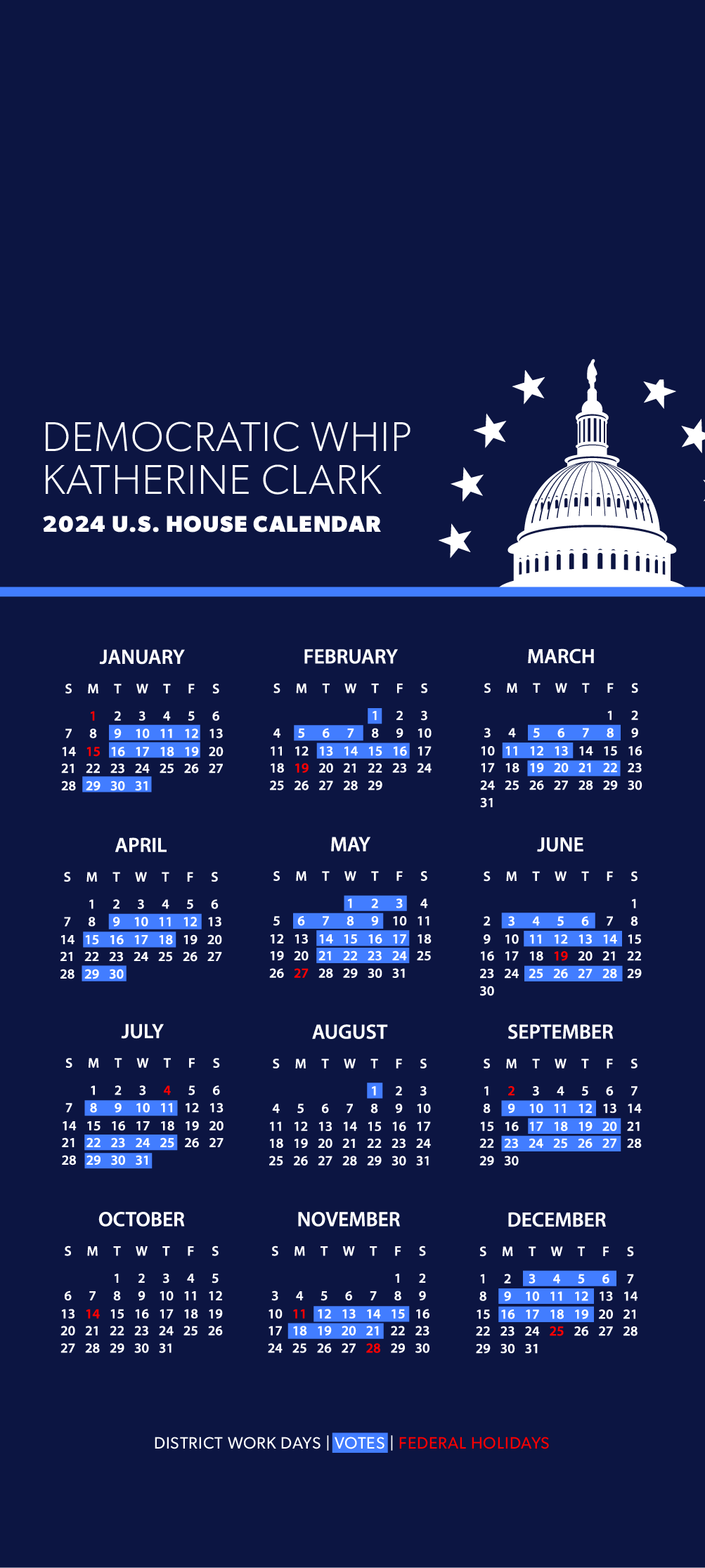 DEMOCRATIC WHIP
KATHERINE CLARK
2024 U.S. HOUSE CALENDAR

JANUARY

| S | M | T | W | T | F | S |
|---|---|---|---|---|---|---|
|  | 1 | 2 | 3 | 4 | 5 | 6 |
| 7 | 8 | 9 | 10 | 11 | 12 | 13 |
| 14 | 15 | 16 | 17 | 18 | 19 | 20 |
| 21 | 22 | 23 | 24 | 25 | 26 | 27 |
| 28 | 29 | 30 | 31 |  |  |  |

FEBRUARY

| S | M | T | W | T | F | S |
|---|---|---|---|---|---|---|
|  |  |  |  | 1 | 2 | 3 |
| 4 | 5 | 6 | 7 | 8 | 9 | 10 |
| 11 | 12 | 13 | 14 | 15 | 16 | 17 |
| 18 | 19 | 20 | 21 | 22 | 23 | 24 |
| 25 | 26 | 27 | 28 | 29 |  |  |

MARCH

| S | M | T | W | T | F | S |
|---|---|---|---|---|---|---|
|  |  |  |  |  | 1 | 2 |
| 3 | 4 | 5 | 6 | 7 | 8 | 9 |
| 10 | 11 | 12 | 13 | 14 | 15 | 16 |
| 17 | 18 | 19 | 20 | 21 | 22 | 23 |
| 24 | 25 | 26 | 27 | 28 | 29 | 30 |
| 31 |  |  |  |  |  |  |

APRIL

| S | M | T | W | T | F | S |
|---|---|---|---|---|---|---|
|  | 1 | 2 | 3 | 4 | 5 | 6 |
| 7 | 8 | 9 | 10 | 11 | 12 | 13 |
| 14 | 15 | 16 | 17 | 18 | 19 | 20 |
| 21 | 22 | 23 | 24 | 25 | 26 | 27 |
| 28 | 29 | 30 |  |  |  |  |

MAY

| S | M | T | W | T | F | S |
|---|---|---|---|---|---|---|
|  |  |  | 1 | 2 | 3 | 4 |
| 5 | 6 | 7 | 8 | 9 | 10 | 11 |
| 12 | 13 | 14 | 15 | 16 | 17 | 18 |
| 19 | 20 | 21 | 22 | 23 | 24 | 25 |
| 26 | 27 | 28 | 29 | 30 | 31 |  |

JUNE

| S | M | T | W | T | F | S |
|---|---|---|---|---|---|---|
|  |  |  |  |  |  | 1 |
| 2 | 3 | 4 | 5 | 6 | 7 | 8 |
| 9 | 10 | 11 | 12 | 13 | 14 | 15 |
| 16 | 17 | 18 | 19 | 20 | 21 | 22 |
| 23 | 24 | 25 | 26 | 27 | 28 | 29 |
| 30 |  |  |  |  |  |  |

JULY

| S | M | T | W | T | F | S |
|---|---|---|---|---|---|---|
|  | 1 | 2 | 3 | 4 | 5 | 6 |
| 7 | 8 | 9 | 10 | 11 | 12 | 13 |
| 14 | 15 | 16 | 17 | 18 | 19 | 20 |
| 21 | 22 | 23 | 24 | 25 | 26 | 27 |
| 28 | 29 | 30 | 31 |  |  |  |

AUGUST

| S | M | T | W | T | F | S |
|---|---|---|---|---|---|---|
|  |  |  |  | 1 | 2 | 3 |
| 4 | 5 | 6 | 7 | 8 | 9 | 10 |
| 11 | 12 | 13 | 14 | 15 | 16 | 17 |
| 18 | 19 | 20 | 21 | 22 | 23 | 24 |
| 25 | 26 | 27 | 28 | 29 | 30 | 31 |

SEPTEMBER

| S | M | T | W | T | F | S |
|---|---|---|---|---|---|---|
| 1 | 2 | 3 | 4 | 5 | 6 | 7 |
| 8 | 9 | 10 | 11 | 12 | 13 | 14 |
| 15 | 16 | 17 | 18 | 19 | 20 | 21 |
| 22 | 23 | 24 | 25 | 26 | 27 | 28 |
| 29 | 30 |  |  |  |  |  |

OCTOBER

| S | M | T | W | T | F | S |
|---|---|---|---|---|---|---|
|  |  | 1 | 2 | 3 | 4 | 5 |
| 6 | 7 | 8 | 9 | 10 | 11 | 12 |
| 13 | 14 | 15 | 16 | 17 | 18 | 19 |
| 20 | 21 | 22 | 23 | 24 | 25 | 26 |
| 27 | 28 | 29 | 30 | 31 |  |  |

NOVEMBER

| S | M | T | W | T | F | S |
|---|---|---|---|---|---|---|
|  |  |  |  |  | 1 | 2 |
| 3 | 4 | 5 | 6 | 7 | 8 | 9 |
| 10 | 11 | 12 | 13 | 14 | 15 | 16 |
| 17 | 18 | 19 | 20 | 21 | 22 | 23 |
| 24 | 25 | 26 | 27 | 28 | 29 | 30 |

DECEMBER

| S | M | T | W | T | F | S |
|---|---|---|---|---|---|---|
| 1 | 2 | 3 | 4 | 5 | 6 | 7 |
| 8 | 9 | 10 | 11 | 12 | 13 | 14 |
| 15 | 16 | 17 | 18 | 19 | 20 | 21 |
| 22 | 23 | 24 | 25 | 26 | 27 | 28 |
| 29 | 30 | 31 |  |  |  |  |

DISTRICT WORK DAYS | VOTES | FEDERAL HOLIDAYS